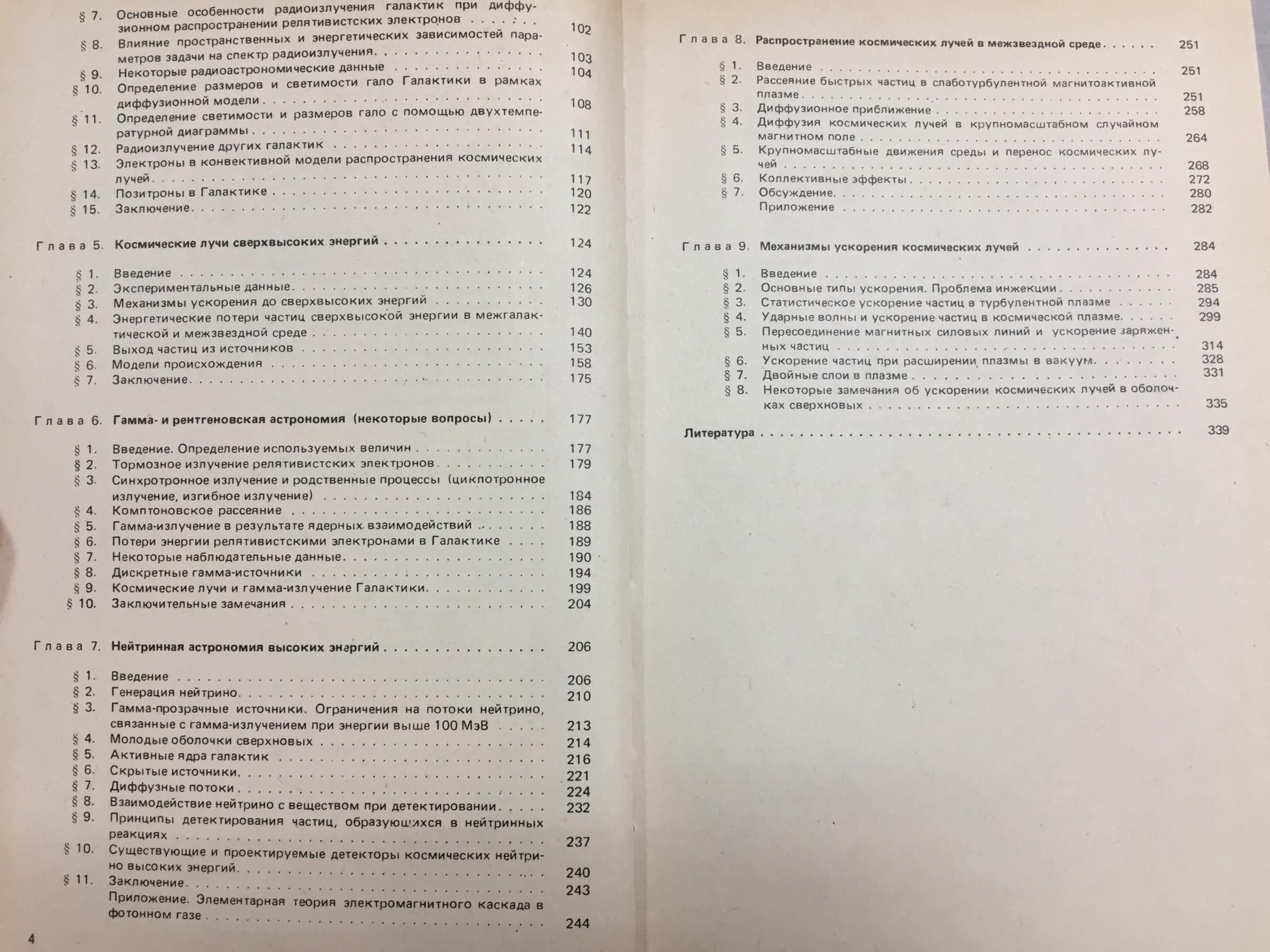 § 7. Основные особенности радиоизлучения галактик при диффузионном распространении релятивистских электронов 102
§ 8. Влияние пространственных и энергетических зависимостей параметров задачи на спектр радиоизлучения 103
§ 9. Некоторые радиоастрономические данные 104
§ 10. Определение размеров и светимости гало Галактики в рамках диффузионной модели 108
§ 11. Определение светимости и размеров гало с помощью двухтемпературной диаграммы 111
§ 12. Радиоизлучение других галактик 114
§ 13. Электроны в конвективной модели распространения космических лучей 117
§ 14. Позитроны в Галактике 120
§ 15. Заключение 122

Глава 5. Космические лучи сверхвысоких энергий 124

§ 1. Введение 124
§ 2. Экспериментальные данные 126
§ 3. Механизмы ускорения до сверхвысоких энергий 130
§ 4. Энергетические потери частиц сверхвысокой энергии в межгалактической и межзвездной среде 140
§ 5. Выход частиц из источников 153
§ 6. Модели происхождения 158
§ 7. Заключение 175

Глава 6. Гамма- и рентгеновская астрономия (некоторые вопросы) 177

§ 1. Введение. Определение используемых величин 177
§ 2. Тормозное излучение релятивистских электронов 179
§ 3. Синхротронное излучение и родственные процессы (циклотронное излучение, изгибное излучение) 184
§ 4. Комптоновское рассеяние 186
§ 5. Гамма-излучение в результате ядерных взаимодействий 188
§ 6. Потери энергии релятивистскими электронами в Галактике 189
§ 7. Некоторые наблюдательные данные 190
§ 8. Дискретные гамма-источники 194
§ 9. Космические лучи и гамма-излучение Галактики 199
§ 10. Заключительные замечания 204

Глава 7. Нейтринная астрономия высоких энергий 206

§ 1. Введение 206
§ 2. Генерация нейтрино 210
§ 3. Гамма-прозрачные источники. Ограничения на потоки нейтрино, связанные с гамма-излучением при энергии выше 100 МэВ 213
§ 4. Молодые оболочки сверхновых 214
§ 5. Активные ядра галактик 216
§ 6. Скрытые источники 221
§ 7. Диффузные потоки 224
§ 8. Взаимодействие нейтрино с веществом при детектировании 232
§ 9. Принципы детектирования частиц, образующихся в нейтринных реакциях 237
§ 10. Существующие и проектируемые детекторы космических нейтрино высоких энергий 240
§ 11. Заключение 243
Приложение. Элементарная теория электромагнитного каскада в фотонном газе 244

4

Глава 8. Распространение космических лучей в межзвездной среде 251

§ 1. Введение 251
§ 2. Рассеяние быстрых частиц в слаботурбулентной магнитоактивной плазме 251
§ 3. Диффузионное приближение 258
§ 4. Диффузия космических лучей в крупномасштабном случайном магнитном поле 264
§ 5. Крупномасштабные движения среды и перенос космических лучей 268
§ 6. Коллективные эффекты 272
§ 7. Обсуждение 280
Приложение 282

Глава 9. Механизмы ускорения космических лучей 284

§ 1. Введение 284
§ 2. Основные типы ускорения. Проблема инжекции 285
§ 3. Статистическое ускорение частиц в турбулентной плазме 294
§ 4. Ударные волны и ускорение частиц в космической плазме 299
§ 5. Пересоединение магнитных силовых линий и ускорение заряженных частиц 314
§ 6. Ускорение частиц при расширении плазмы в вакуум 328
§ 7. Двойные слои в плазме 331
§ 8. Некоторые замечания об ускорении космических лучей в оболочках сверхновых 335

Литература 339